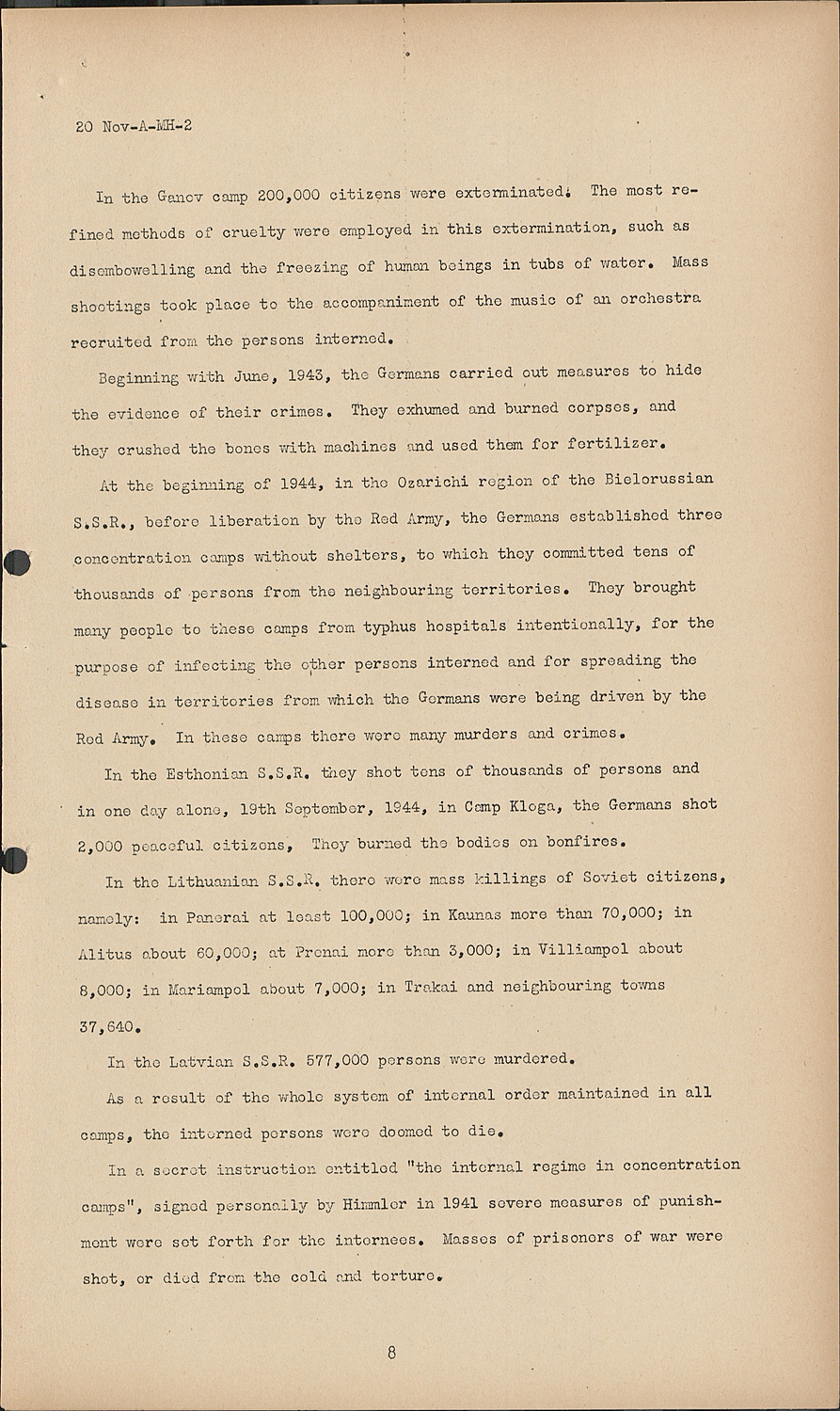 20 Nov-A-MH-2

In the Ganov camp 200,000 citizens were exterminated. The most refined methods of cruelty were employed in this extermination, such as disembowelling and the freezing of human beings in tubs of water. Mass shootings took place to the accompaniment of the music of an orchestra recruited from the persons interned.

Beginning with June, 1943, the Germans carried out measures to hide the evidence of their crimes. They exhumed and burned corpses, and they crushed the bones with machines and used them for fertilizer.

At the beginning of 1944, in the Ozarichi region of the Bielorussian S.S.R., before liberation by the Red Army, the Germans established three concentration camps without shelters, to which they committed tens of thousands of persons from the neighbouring territories. They brought many people to these camps from typhus hospitals intentionally, for the purpose of infecting the other persons interned and for spreading the disease in territories from which the Germans were being driven by the Red Army. In these camps there were many murders and crimes.

In the Esthonian S.S.R. they shot tens of thousands of persons and in one day alone, 19th September, 1944, in Camp Kloga, the Germans shot 2,000 peaceful citizens, They burned the bodies on bonfires.

In the Lithuanian S.S.R. there were mass killings of Soviet citizens, namely: in Panerai at least 100,000; in Kaunas more than 70,000; in Alitus about 60,000; at Prenai more than 3,000; in Villiampol about 8,000; in Mariampol about 7,000; in Trakai and neighbouring towns 37,640.

In the Latvian S.S.R. 577,000 persons were murdered.

As a result of the whole system of internal order maintained in all camps, the interned persons were doomed to die.

In a secret instruction entitled "the internal regime in concentration camps", signed personally by Himmler in 1941 severe measures of punishment were set forth for the internees. Masses of prisoners of war were shot, or died from the cold and torture.

8